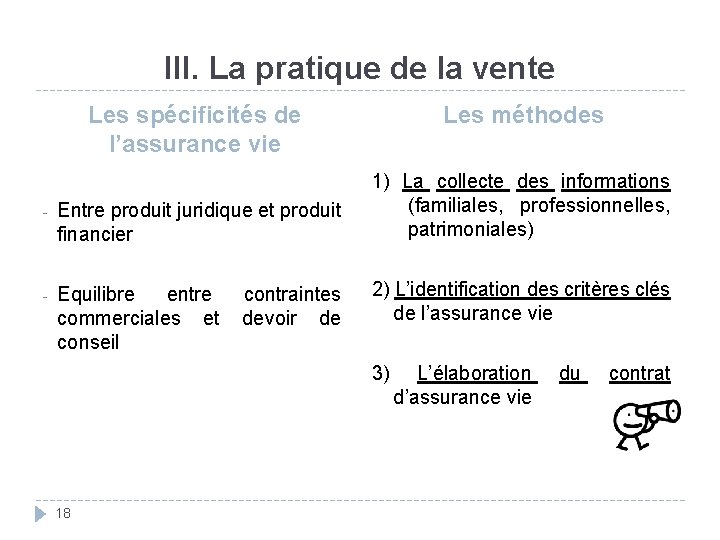 III. La pratique de la vente

Les spécificités de l'assurance vie

- Entre produit juridique et produit financier

- Equilibre entre contraintes commerciales et devoir de conseil

Les méthodes

1) La collecte des informations (familiales, professionnelles, patrimoniales)

2) L'identification des critères clés de l'assurance vie

3) L'élaboration du contrat d'assurance vie

18